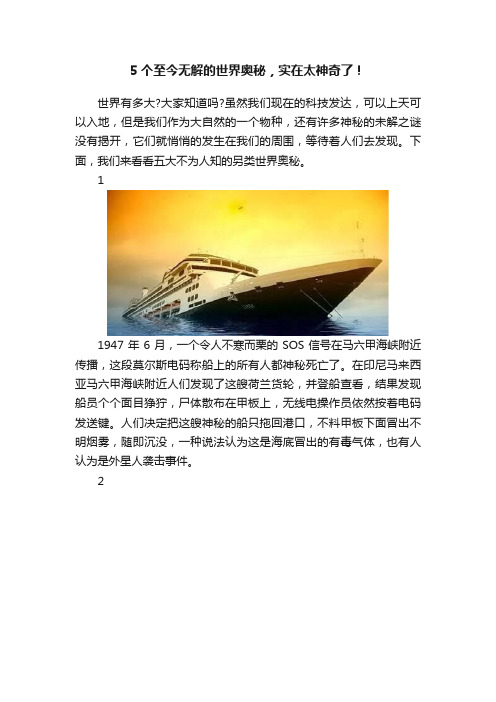 5 个至今无解的世界奥秘，实在太神奇了！

世界有多大?大家知道吗?虽然我们现在的科技发达，可以上天可以入地，但是我们作为大自然的一个物种，还有许多神秘的未解之谜没有揭开，它们就悄悄的发生在我们的周围，等待着人们去发现。下面，我们来看看五大不为人知的另类世界奥秘。

1

1947 年 6 月，一个令人不寒而栗的 SOS 信号在马六甲海峡附近传播，这段莫尔斯电码称船上的所有人都神秘死亡了。在印尼马来西亚马六甲海峡附近人们发现了这艘荷兰货轮，并登船查看，结果发现船员个个面目狰狞，尸体散布在甲板上，无线电操作员依然按着电码发送键。人们决定把这艘神秘的船只拖回港口，不料甲板下面冒出不明烟雾，随即沉没，一种说法认为这是海底冒出的有毒气体，也有人认为是外星人袭击事件。

2